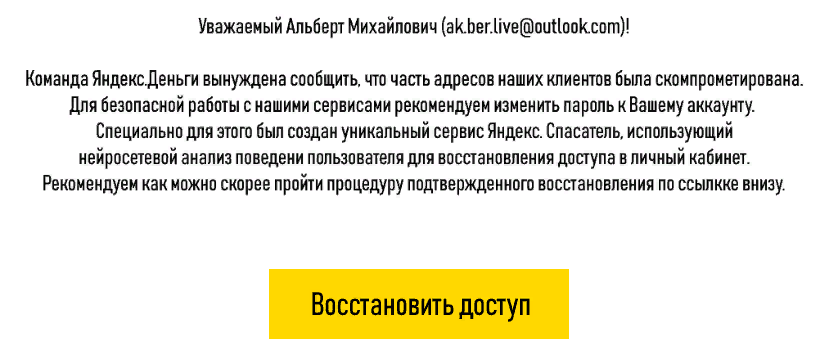 Уважаемый Альберт Михайлович (ak.ber.live@outlook.com)!

Команда Яндекс.Деньги вынуждена сообщить, что часть адресов наших клиентов была скомпрометирована. Для безопасной работы с нашими сервисами рекомендуем изменить пароль к Вашему аккаунту. Специально для этого был создан уникальный сервис Яндекс. Спасатель, использующий нейросетевой анализ поведени пользователя для восстановления доступа в личный кабинет. Рекомендуем как можно скорее пройти процедуру подтвержденного восстановления по ссылкке внизу.

Восстановить доступ